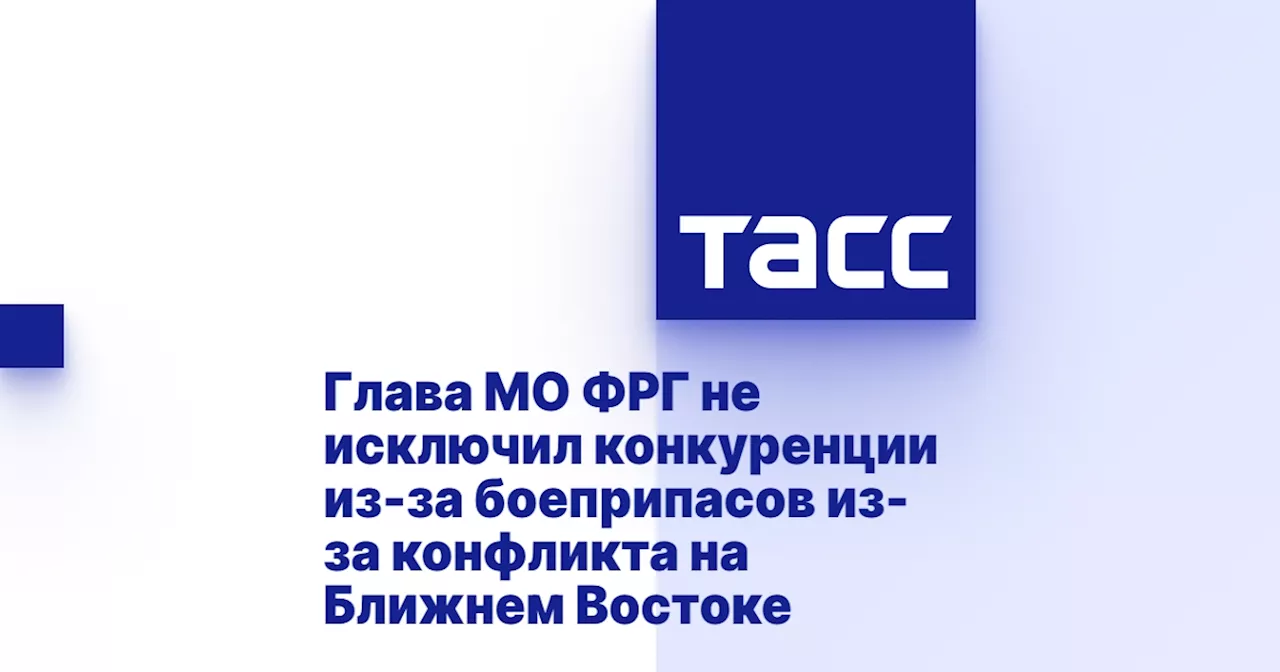 ТАСС

Глава МО ФРГ не исключил конкуренции из-за боеприпасов из-за конфликта на Ближнем Востоке